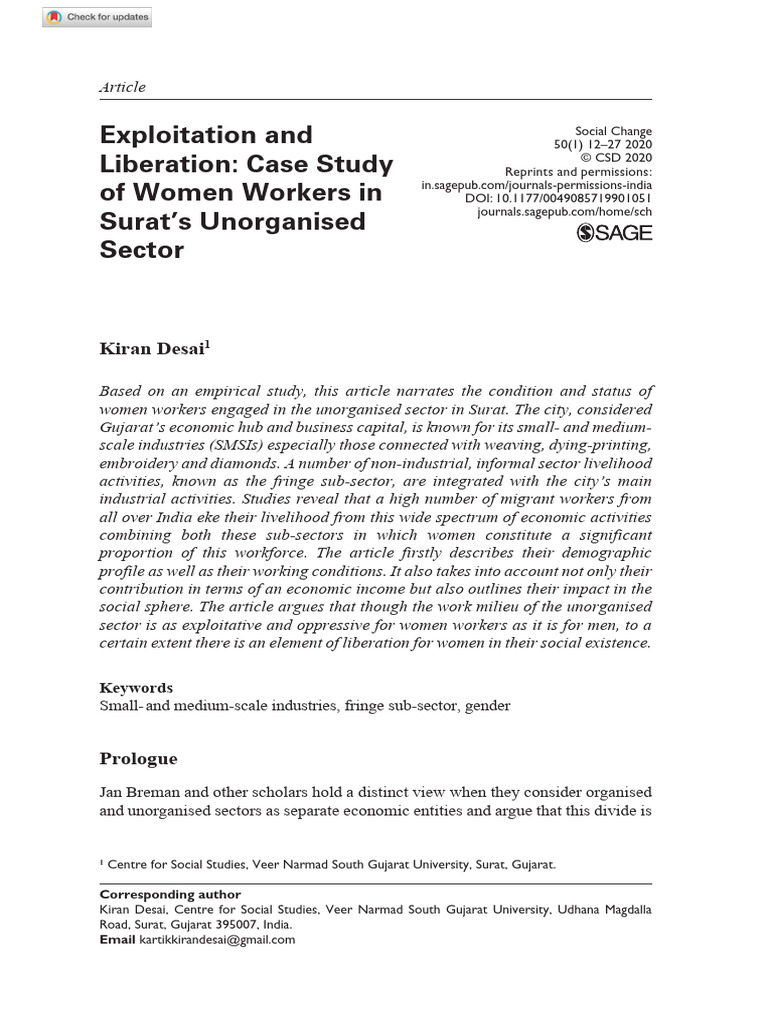 Check for updates

Article

Exploitation and Liberation: Case Study of Women Workers in Surat's Unorganised Sector

Social Change
50(1) 12–27 2020
© CSD 2020
Reprints and permissions:
in.sagepub.com/journals-permissions-india
DOI: 10.1177/0049085719901051
journals.sagepub.com/home/sch
SAGE

Kiran Desai$^1$

Based on an empirical study, this article narrates the condition and status of women workers engaged in the unorganised sector in Surat. The city, considered Gujarat's economic hub and business capital, is known for its small- and medium-scale industries (SMSIs) especially those connected with weaving, dying-printing, embroidery and diamonds. A number of non-industrial, informal sector livelihood activities, known as the fringe sub-sector, are integrated with the city's main industrial activities. Studies reveal that a high number of migrant workers from all over India eke their livelihood from this wide spectrum of economic activities combining both these sub-sectors in which women constitute a significant proportion of this workforce. The article firstly describes their demographic profile as well as their working conditions. It also takes into account not only their contribution in terms of an economic income but also outlines their impact in the social sphere. The article argues that though the work milieu of the unorganised sector is as exploitative and oppressive for women workers as it is for men, to a certain extent there is an element of liberation for women in their social existence.

Keywords
Small- and medium-scale industries, fringe sub-sector, gender

Prologue

Jan Breman and other scholars hold a distinct view when they consider organised and unorganised sectors as separate economic entities and argue that this divide is

$^1$ Centre for Social Studies, Veer Narmad South Gujarat University, Surat, Gujarat.

Corresponding author
Kiran Desai, Centre for Social Studies, Veer Narmad South Gujarat University, Udhana Magdalla Road, Surat, Gujarat 395007, India.
Email kartikkirandesai@gmail.com